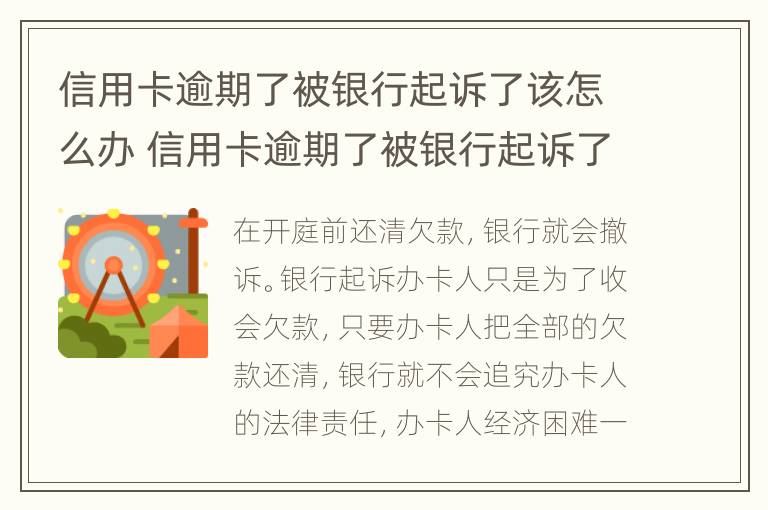 信用卡逾期了被银行起诉了该怎么办 信用卡逾期了被银行起诉了

在开庭前还清欠款，银行就会撤诉。银行起诉办卡人只是为了收会欠款，只要办卡人把全部的欠款还清，银行就不会追究办卡人的法律责任，办卡人经济困难一